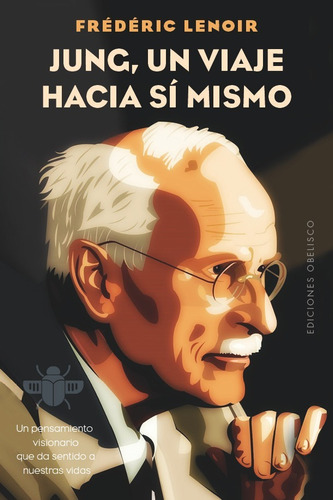 FRÉDÉRIC LENOIR

JUNG, UN VIAJE HACIA SÍ MISMO

EDICIONES OBELISCO

Un pensamiento visionario que da sentido a nuestras vidas